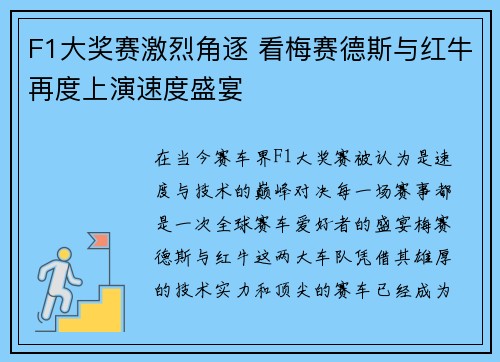 F1大奖赛激烈角逐 看梅赛德斯与红牛再度上演速度盛宴

在当今赛车界F1大奖赛被认为是速度与技术的巅峰对决每一场赛事都是一次全球赛车爱好者的盛宴梅赛德斯与红牛这两大车队凭借其雄厚的技术实力和顶尖的赛车已经成为